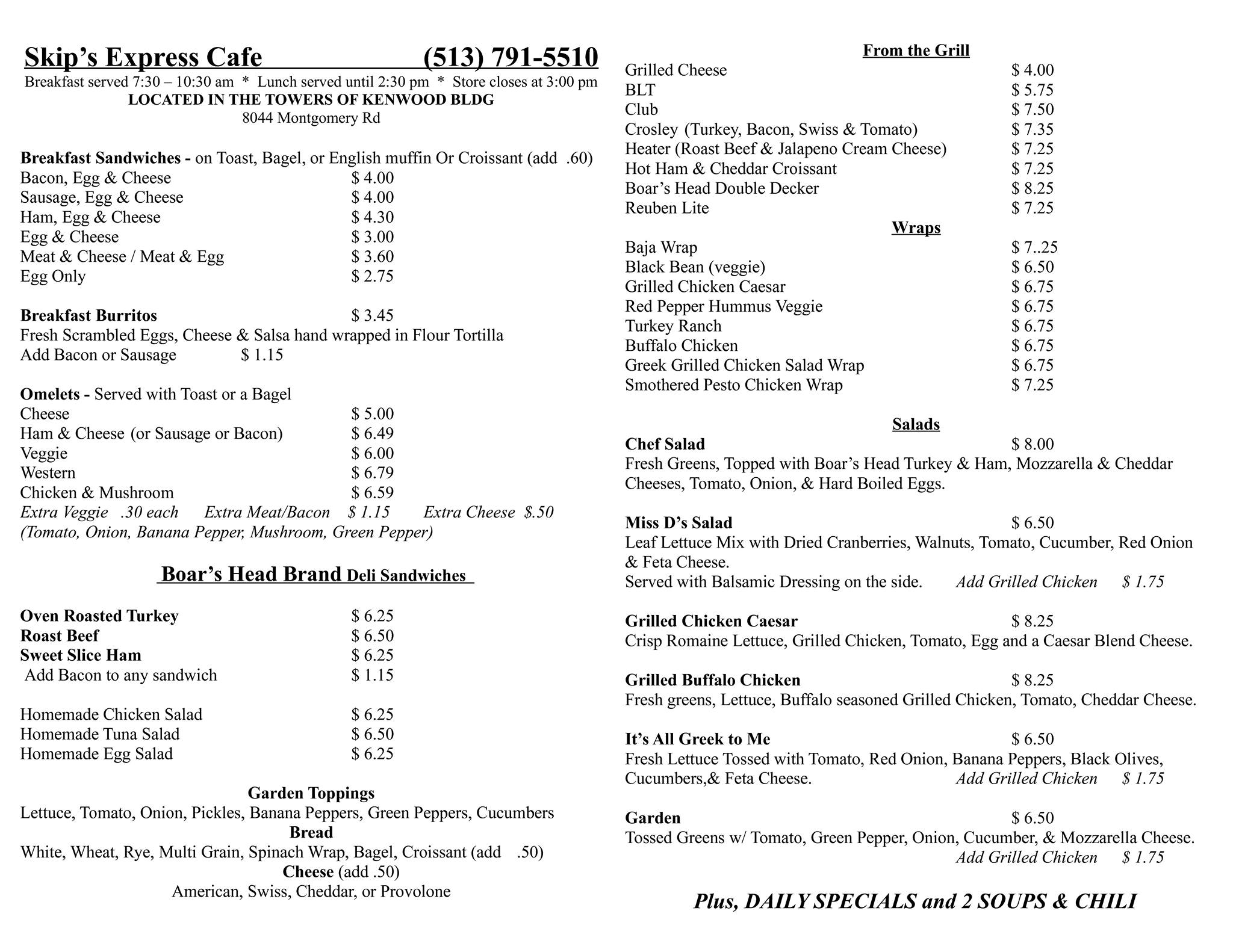 Skip's Express Cafe (513) 791-5510
Breakfast served 7:30 – 10:30 am * Lunch served until 2:30 pm * Store closes at 3:00 pm
LOCATED IN THE TOWERS OF KENWOOD BLDG
8044 Montgomery Rd

Breakfast Sandwiches - on Toast, Bagel, or English muffin Or Croissant (add .60)
Bacon, Egg & Cheese $ 4.00
Sausage, Egg & Cheese $ 4.00
Ham, Egg & Cheese $ 4.30
Egg & Cheese $ 3.00
Meat & Cheese / Meat & Egg $ 3.60
Egg Only $ 2.75

Breakfast Burritos $ 3.45
Fresh Scrambled Eggs, Cheese & Salsa hand wrapped in Flour Tortilla
Add Bacon or Sausage $ 1.15

Omelets - Served with Toast or a Bagel
Cheese $ 5.00
Ham & Cheese (or Sausage or Bacon) $ 6.49
Veggie $ 6.00
Western $ 6.79
Chicken & Mushroom $ 6.59
Extra Veggie .30 each Extra Meat/Bacon $ 1.15 Extra Cheese $.50
(Tomato, Onion, Banana Pepper, Mushroom, Green Pepper)

Boar's Head Brand Deli Sandwiches

Oven Roasted Turkey $ 6.25
Roast Beef $ 6.50
Sweet Slice Ham $ 6.25
Add Bacon to any sandwich $ 1.15

Homemade Chicken Salad $ 6.25
Homemade Tuna Salad $ 6.50
Homemade Egg Salad $ 6.25

Garden Toppings
Lettuce, Tomato, Onion, Pickles, Banana Peppers, Green Peppers, Cucumbers
Bread
White, Wheat, Rye, Multi Grain, Spinach Wrap, Bagel, Croissant (add .50)
Cheese (add .50)
American, Swiss, Cheddar, or Provolone

From the Grill
Grilled Cheese $ 4.00
BLT $ 5.75
Club $ 7.50
Crosley (Turkey, Bacon, Swiss & Tomato) $ 7.35
Heater (Roast Beef & Jalapeno Cream Cheese) $ 7.25
Hot Ham & Cheddar Croissant $ 7.25
Boar's Head Double Decker $ 8.25
Reuben Lite $ 7.25
Wraps
Baja Wrap $ 7..25
Black Bean (veggie) $ 6.50
Grilled Chicken Caesar $ 6.75
Red Pepper Hummus Veggie $ 6.75
Turkey Ranch $ 6.75
Buffalo Chicken $ 6.75
Greek Grilled Chicken Salad Wrap $ 6.75
Smothered Pesto Chicken Wrap $ 7.25

Salads
Chef Salad $ 8.00
Fresh Greens, Topped with Boar's Head Turkey & Ham, Mozzarella & Cheddar Cheeses, Tomato, Onion, & Hard Boiled Eggs.

Miss D's Salad $ 6.50
Leaf Lettuce Mix with Dried Cranberries, Walnuts, Tomato, Cucumber, Red Onion & Feta Cheese.
Served with Balsamic Dressing on the side. Add Grilled Chicken $ 1.75

Grilled Chicken Caesar $ 8.25
Crisp Romaine Lettuce, Grilled Chicken, Tomato, Egg and a Caesar Blend Cheese.

Grilled Buffalo Chicken $ 8.25
Fresh greens, Lettuce, Buffalo seasoned Grilled Chicken, Tomato, Cheddar Cheese.

It's All Greek to Me $ 6.50
Fresh Lettuce Tossed with Tomato, Red Onion, Banana Peppers, Black Olives, Cucumbers,& Feta Cheese. Add Grilled Chicken $ 1.75

Garden $ 6.50
Tossed Greens w/ Tomato, Green Pepper, Onion, Cucumber, & Mozzarella Cheese.
Add Grilled Chicken $ 1.75

Plus, DAILY SPECIALS and 2 SOUPS & CHILI